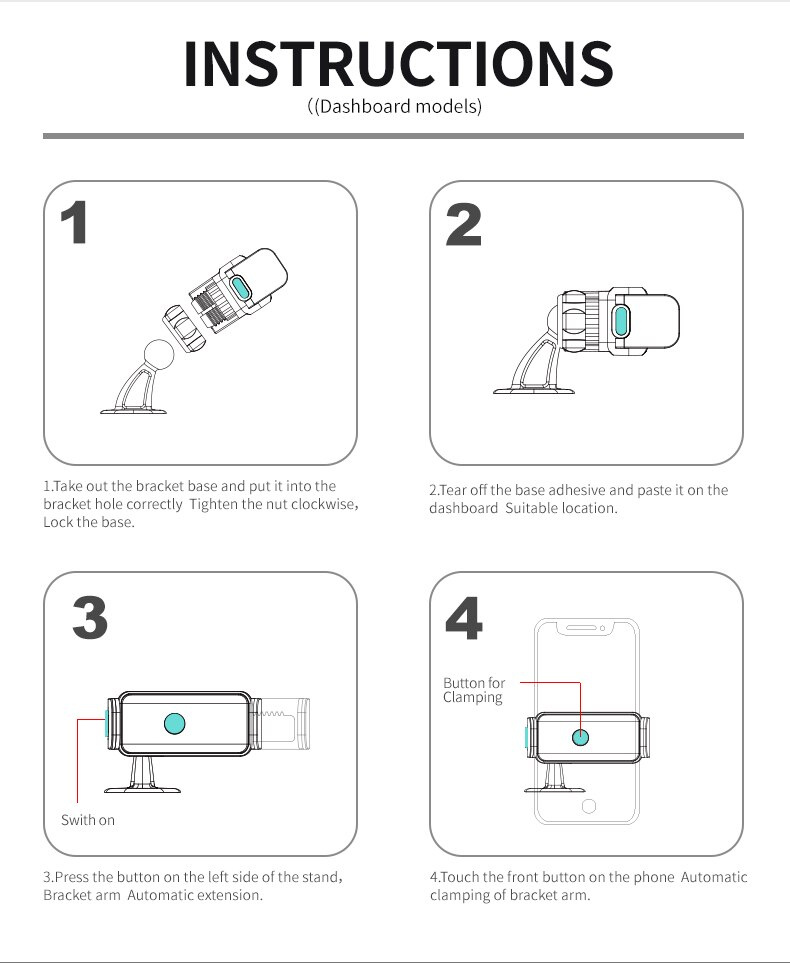 INSTRUCTIONS
((Dashboard models)

1

1.Take out the bracket base and put it into the bracket hole correctly Tighten the nut clockwise, Lock the base.

2

2.Tear off the base adhesive and paste it on the dashboard Suitable location.

3

Swith on

3.Press the button on the left side of the stand, Bracket arm Automatic extension.

4

Button for Clamping

4.Touch the front button on the phone Automatic clamping of bracket arm.